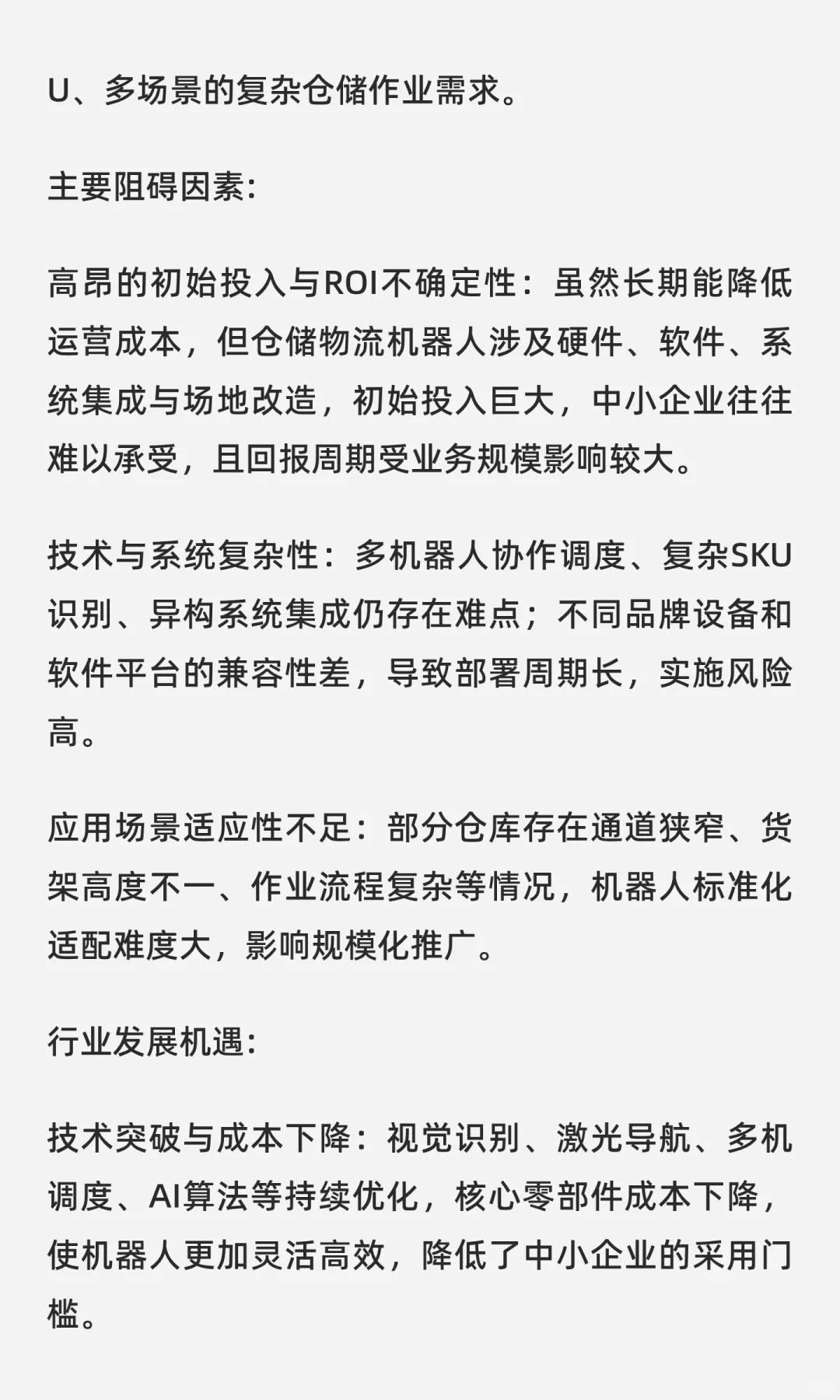 U、多场景的复杂仓储作业需求。

主要阻碍因素:

高昂的初始投入与ROI不确定性：虽然长期能降低运营成本，但仓储物流机器人涉及硬件、软件、系统集成与场地改造，初始投入巨大，中小企业往往难以承受，且回报周期受业务规模影响较大。

技术与系统复杂性：多机器人协作调度、复杂SKU识别、异构系统集成仍存在难点；不同品牌设备和软件平台的兼容性差，导致部署周期长，实施风险高。

应用场景适应性不足：部分仓库存在通道狭窄、货架高度不一、作业流程复杂等情况，机器人标准化适配难度大，影响规模化推广。

行业发展机遇:

技术突破与成本下降：视觉识别、激光导航、多机调度、AI算法等持续优化，核心零部件成本下降，使机器人更加灵活高效，降低了中小企业的采用门槛。